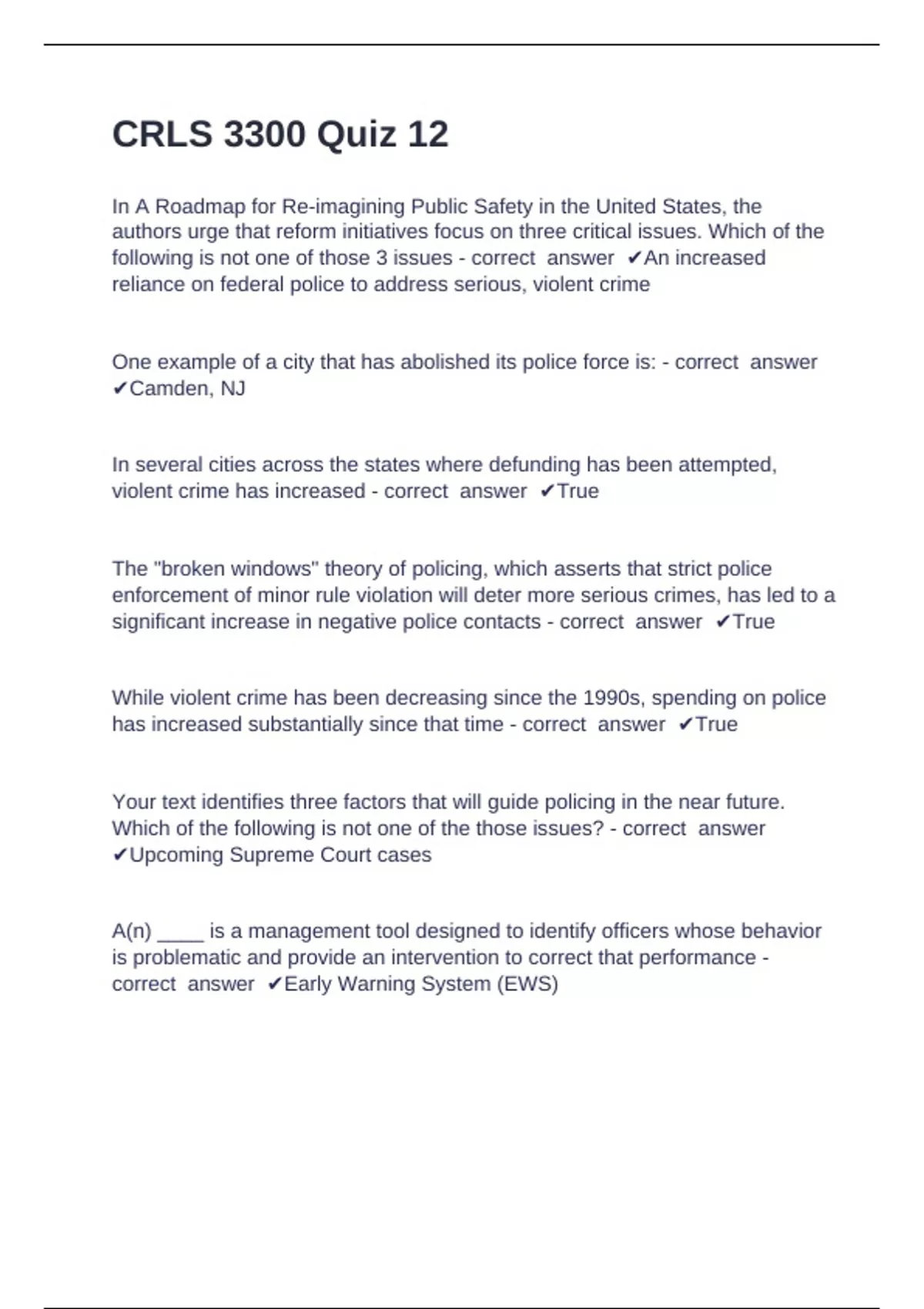 CRLS 3300 Quiz 12

In A Roadmap for Re-imagining Public Safety in the United States, the authors urge that reform initiatives focus on three critical issues. Which of the following is not one of those 3 issues - correct answer ✔An increased reliance on federal police to address serious, violent crime

One example of a city that has abolished its police force is: - correct answer ✔Camden, NJ

In several cities across the states where defunding has been attempted, violent crime has increased - correct answer ✔True

The "broken windows" theory of policing, which asserts that strict police enforcement of minor rule violation will deter more serious crimes, has led to a significant increase in negative police contacts - correct answer ✔True

While violent crime has been decreasing since the 1990s, spending on police has increased substantially since that time - correct answer ✔True

Your text identifies three factors that will guide policing in the near future. Which of the following is not one of the those issues? - correct answer ✔Upcoming Supreme Court cases

A(n) ____ is a management tool designed to identify officers whose behavior is problematic and provide an intervention to correct that performance - correct answer ✔Early Warning System (EWS)